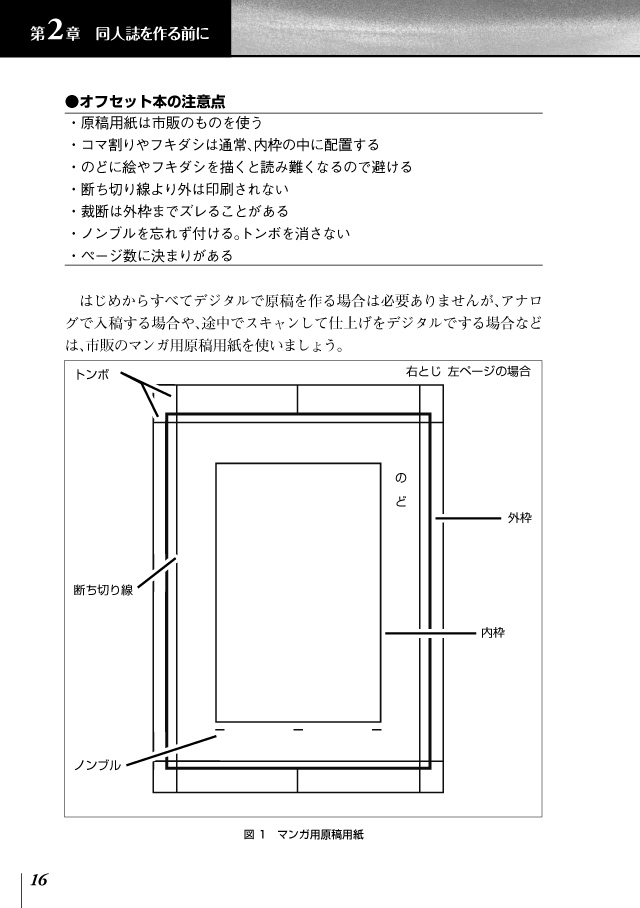 第2章　同人誌を作る前に

●オフセット本の注意点
・原稿用紙は市販のものを使う
・コマ割りやフキダシは通常、内枠の中に配置する
・のどに絵やフキダシを描くと読み難くなるので避ける
・断ち切り線より外は印刷されない
・裁断は外枠までズレることがある
・ノンブルを忘れず付ける。トンボを消さない
・ページ数に決まりがある

はじめからすべてデジタルで原稿を作る場合は必要ありませんが、アナログで入稿する場合や、途中でスキャンして仕上げをデジタルでする場合などは、市販のマンガ用原稿用紙を使いましょう。

トンボ
右とじ 左ページの場合
のど
外枠
断ち切り線
内枠
ノンブル

図 1　マンガ用原稿用紙

16